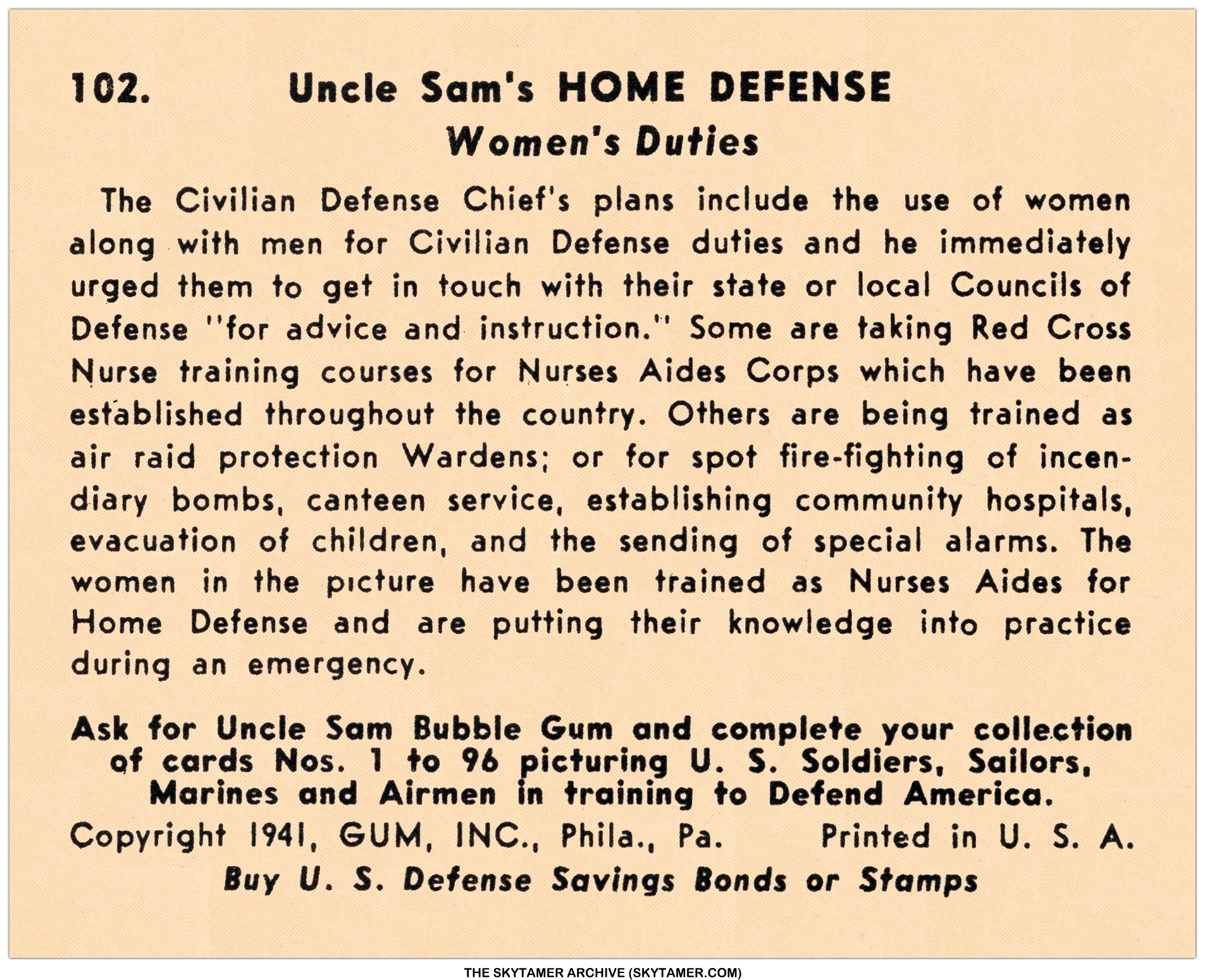 102. Uncle Sam's HOME DEFENSE

Women's Duties

The Civilian Defense Chief's plans include the use of women along with men for Civilian Defense duties and he immediately urged them to get in touch with their state or local Councils of Defense "for advice and instruction." Some are taking Red Cross Nurse training courses for Nurses Aides Corps which have been established throughout the country. Others are being trained as air raid protection Wardens; or for spot fire-fighting of incendiary bombs, canteen service, establishing community hospitals, evacuation of children, and the sending of special alarms. The women in the picture have been trained as Nurses Aides for Home Defense and are putting their knowledge into practice during an emergency.

Ask for Uncle Sam Bubble Gum and complete your collection of cards Nos. 1 to 96 picturing U. S. Soldiers, Sailors, Marines and Airmen in training to Defend America.

Copyright 1941, GUM, INC., Phila., Pa. Printed in U. S. A.

Buy U. S. Defense Savings Bonds or Stamps

THE SKYTAMER ARCHIVE (SKYTAMER.COM)